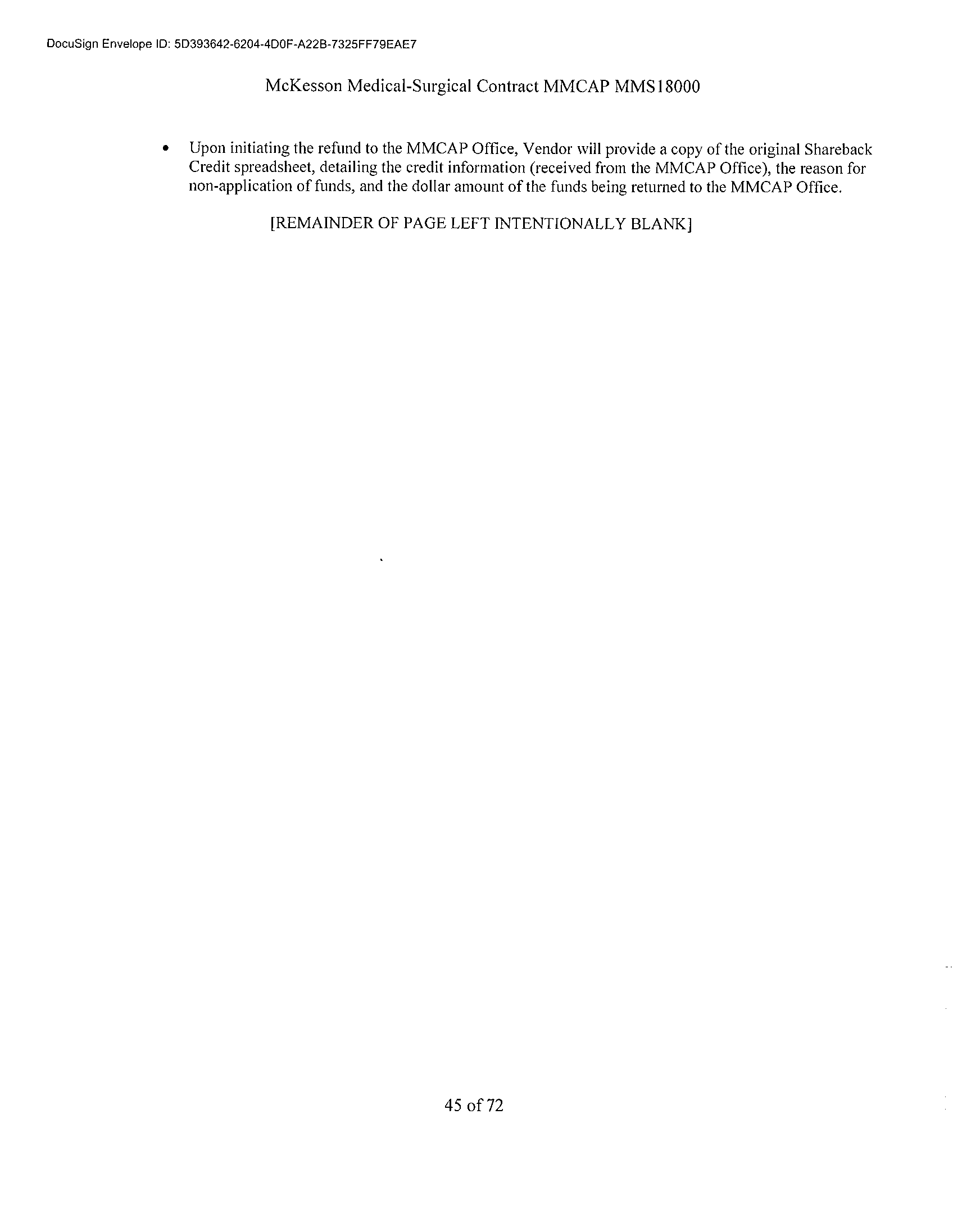 DocuSign Envelope ID: 5D393642-6204-4D0F-A22B-7325FF79EAE7

McKesson Medical-Surgical Contract MMCAP MMS18000

• Upon initiating the refund to the MMCAP Office, Vendor will provide a copy of the original Shareback Credit spreadsheet, detailing the credit information (received from the MMCAP Office), the reason for non-application of funds, and the dollar amount of the funds being returned to the MMCAP Office.

[REMAINDER OF PAGE LEFT INTENTIONALLY BLANK]

45 of 72